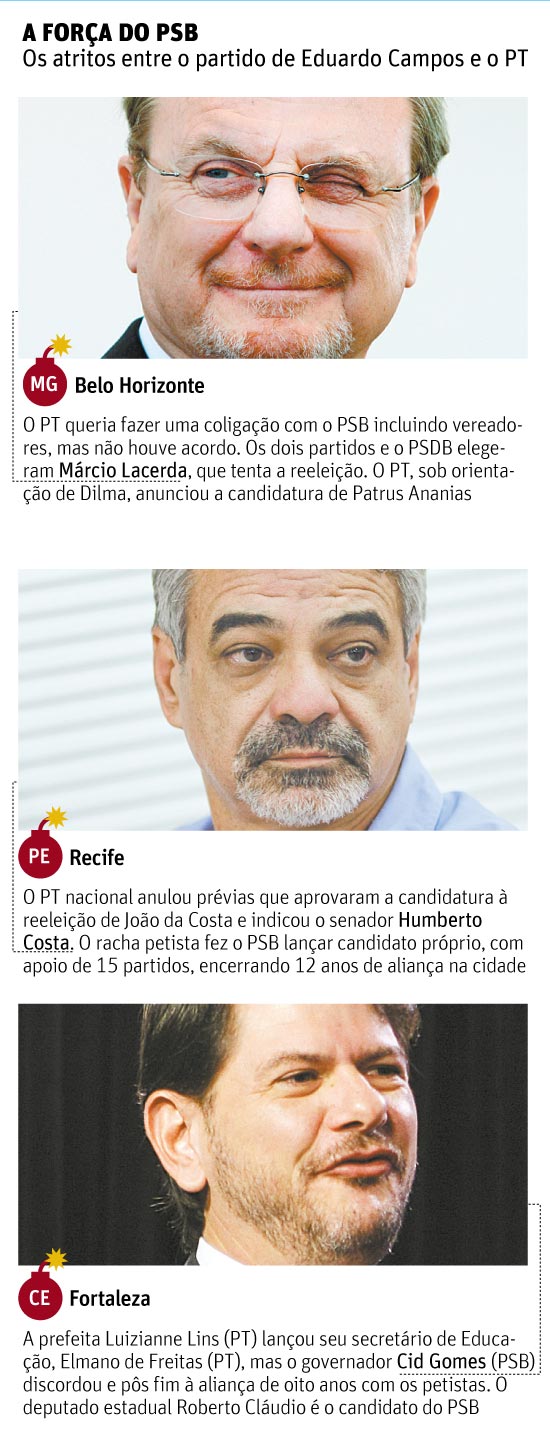 A FORÇA DO PSB
Os atritos entre o partido de Eduardo Campos e o PT

MG Belo Horizonte

O PT queria fazer uma coligação com o PSB incluindo vereadores, mas não houve acordo. Os dois partidos e o PSDB elegeram Márcio Lacerda, que tenta a reeleição. O PT, sob orientação de Dilma, anunciou a candidatura de Patrus Ananias

PE Recife

O PT nacional anulou prévias que aprovaram a candidatura à reeleição de João da Costa e indicou o senador Humberto Costa. O racha petista fez o PSB lançar candidato próprio, com apoio de 15 partidos, encerrando 12 anos de aliança na cidade

CE Fortaleza

A prefeita Luizianne Lins (PT) lançou seu secretário de Educação, Elmano de Freitas (PT), mas o governador Cid Gomes (PSB) discordou e pôs fim à aliança de oito anos com os petistas. O deputado estadual Roberto Cláudio é o candidato do PSB